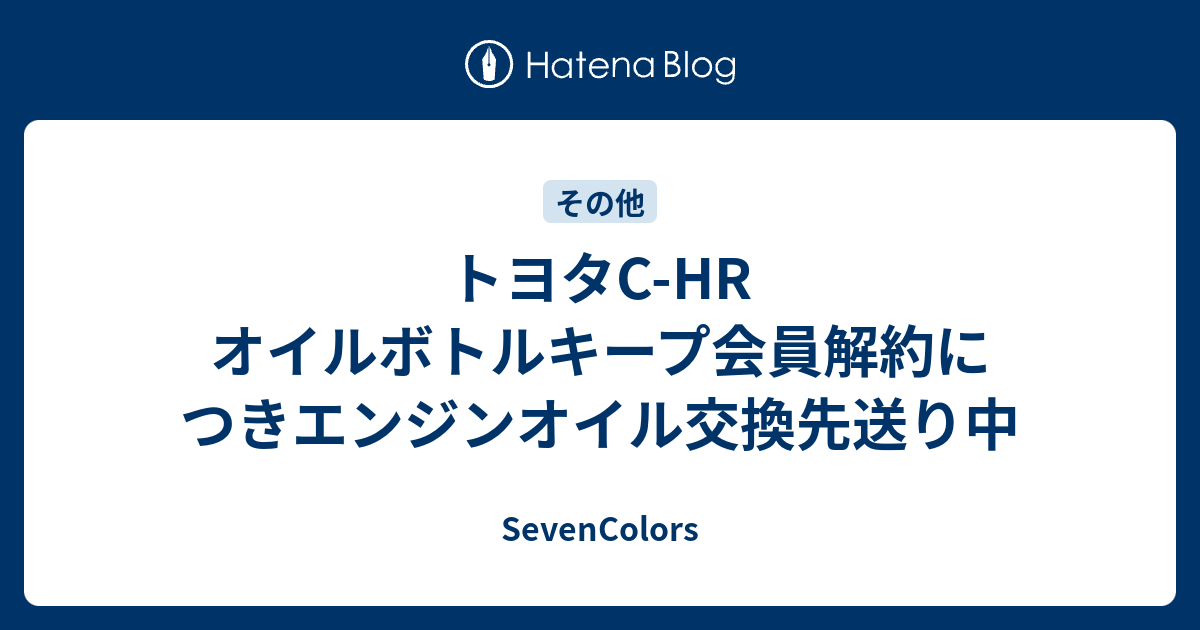 Hatena Blog

その他

トヨタC-HR オイルボトルキープ会員解約につきエンジンオイル交換先送り中

SevenColors